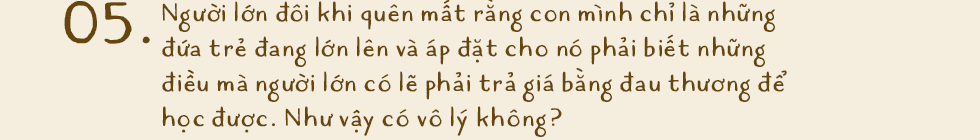 05. Người lớn đôi khi quên mất rằng con mình chỉ là những đứa trẻ đang lớn lên và áp đặt cho nó phải biết những điều mà người lớn có lẽ phải trả giá bằng đau thương để học được. Như vậy có vô lý không?